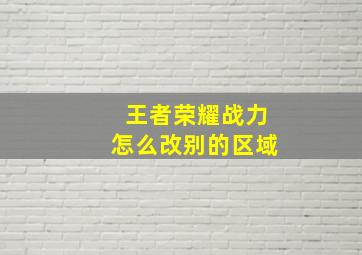 王者荣耀战力
怎么改别的区域